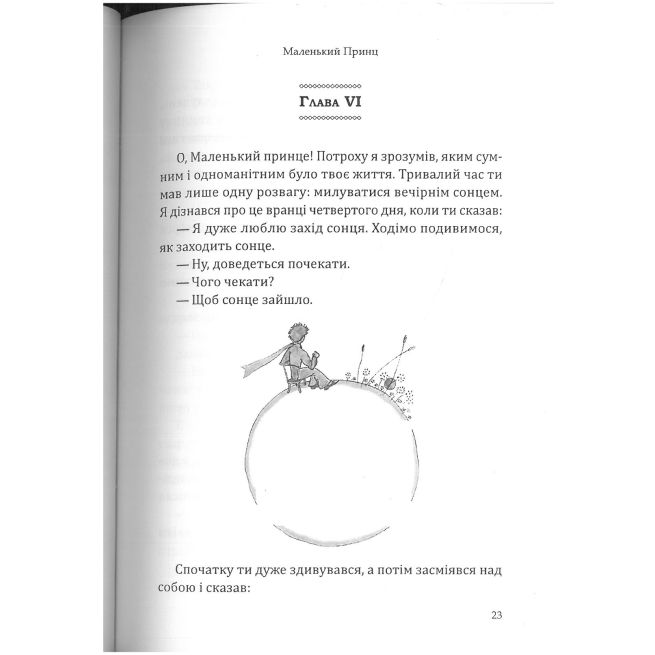 Маленький Принц

Глава VI

О, Маленький принце! Потроху я зрозумів, яким сумним і одноманітним було твоє життя. Тривалий час ти мав лише одну розвагу: милуватися вечірнім сонцем. Я дізнався про це вранці четвертого дня, коли ти сказав:

— Я дуже люблю захід сонця. Ходімо подивимося, як заходить сонце.

— Ну, доведеться почекати.

— Чого чекати?

— Щоб сонце зайшло.

Спочатку ти дуже здивувався, а потім засміявся над собою і сказав:

23